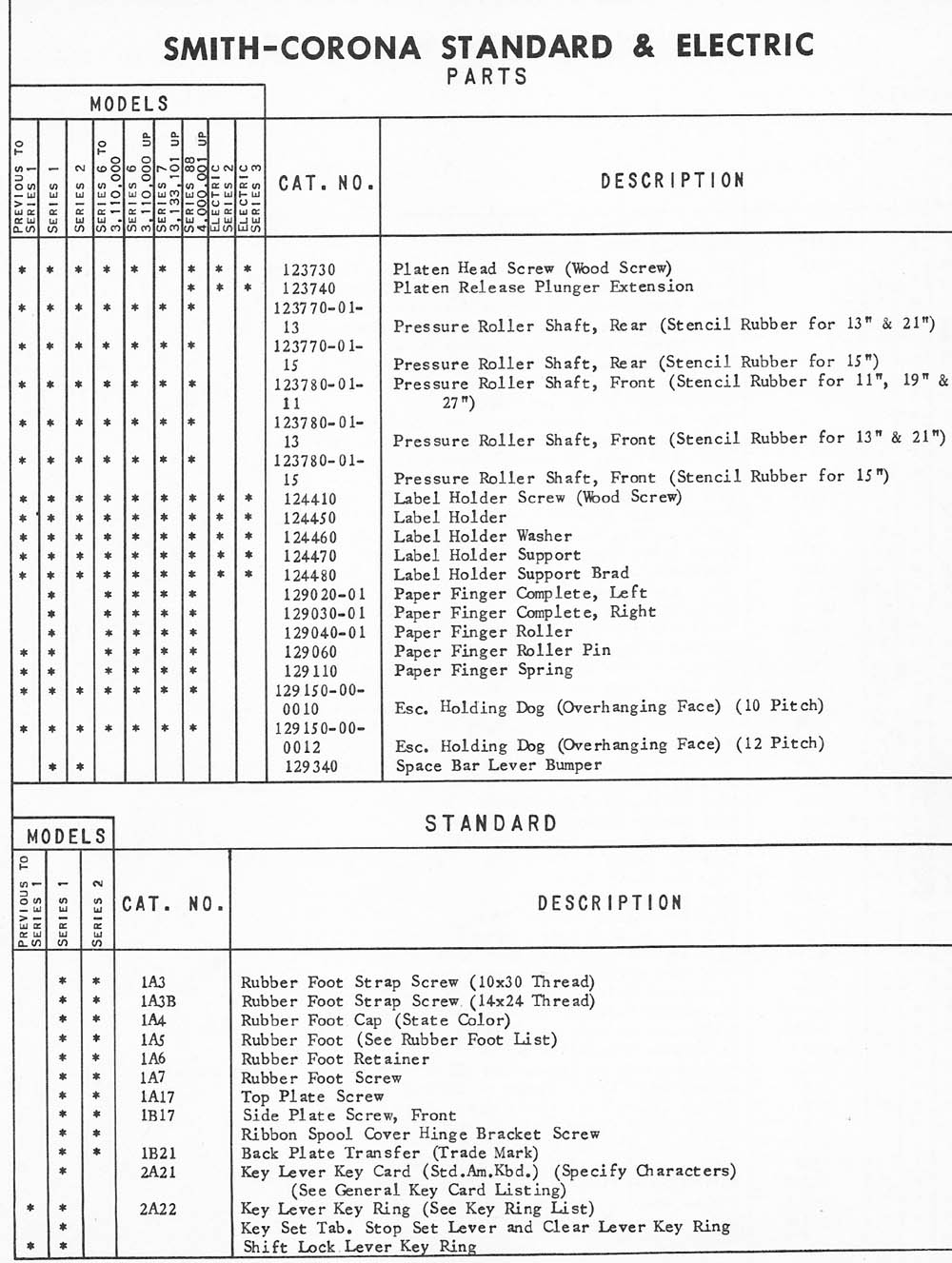 SMITH-CORONA STANDARD & ELECTRIC
PARTS

MODELS

| PREVIOUS TO SERIES 1 | SERIES 1 | SERIES 2 | SERIES 6 TO 3,110,000 | SERIES 6 3,110,000 UP | SERIES 7 3,133,101 UP | SERIES 88 4,000,001 UP | ELECTRIC SERIES 2 | ELECTRIC SERIES 3 | CAT. NO. | DESCRIPTION |
|---|---|---|---|---|---|---|---|---|---|---|
| * | * | * | * | * | * | * | * | * | 123730 | Platen Head Screw (Wood Screw) |
| | | | | | | * | * | * | 123740 | Platen Release Plunger Extension |
| * | * | * | * | * | * | * | | | 123770-01-13 | Pressure Roller Shaft, Rear (Stencil Rubber for 13" & 21") |
| * | * | * | * | * | * | * | | | 123770-01-15 | Pressure Roller Shaft, Rear (Stencil Rubber for 15") |
| * | * | * | * | * | * | * | | | 123780-01-11 | Pressure Roller Shaft, Front (Stencil Rubber for 11", 19" & 27") |
| * | * | * | * | * | * | * | | | 123780-01-13 | Pressure Roller Shaft, Front (Stencil Rubber for 13" & 21") |
| * | * | * | * | * | * | * | | | 123780-01-15 | Pressure Roller Shaft, Front (Stencil Rubber for 15") |
| * | * | * | * | * | * | * | * | * | 124410 | Label Holder Screw (Wood Screw) |
| * | * | * | * | * | * | * | * | * | 124450 | Label Holder |
| * | * | * | * | * | * | * | * | * | 124460 | Label Holder Washer |
| * | * | * | * | * | * | * | * | * | 124470 | Label Holder Support |
| * | * | * | * | * | * | * | * | * | 124480 | Label Holder Support Brad |
| | * | | * | * | * | * | | | 129020-01 | Paper Finger Complete, Left |
| | * | | * | * | * | * | | | 129030-01 | Paper Finger Complete, Right |
| | * | | * | * | * | * | | | 129040-01 | Paper Finger Roller |
| * | * | | * | * | * | * | | | 129060 | Paper Finger Roller Pin |
| * | * | | * | * | * | * | | | 129110 | Paper Finger Spring |
| * | * | * | * | * | * | * | | | 129150-00-0010 | Esc. Holding Dog (Overhanging Face) (10 Pitch) |
| * | * | * | * | * | * | * | | | 129150-00-0012 | Esc. Holding Dog (Overhanging Face) (12 Pitch) |
| | * | * | | | | | | | 129340 | Space Bar Lever Bumper |

STANDARD

MODELS

| PREVIOUS TO SERIES 1 | SERIES 1 | SERIES 2 | CAT. NO. | DESCRIPTION |
|---|---|---|---|---|
| | * | * | 1A3 | Rubber Foot Strap Screw (10x30 Thread) |
| | * | * | 1A3B | Rubber Foot Strap Screw (14x24 Thread) |
| | * | * | 1A4 | Rubber Foot Cap (State Color) |
| | * | * | 1A5 | Rubber Foot (See Rubber Foot List) |
| | * | * | 1A6 | Rubber Foot Retainer |
| | * | * | 1A7 | Rubber Foot Screw |
| | * | * | 1A17 | Top Plate Screw |
| | * | * | 1B17 | Side Plate Screw, Front |
| | * | * | | Ribbon Spool Cover Hinge Bracket Screw |
| | * | * | 1B21 | Back Plate Transfer (Trade Mark) |
| | * | | 2A21 | Key Lever Key Card (Std.Am.Kbd.) (Specify Characters) (See General Key Card Listing) |
| * | * | | 2A22 | Key Lever Key Ring (See Key Ring List) |
| | * | | | Key Set Tab. Stop Set Lever and Clear Lever Key Ring |
| * | * | | | Shift Lock Lever Key Ring |